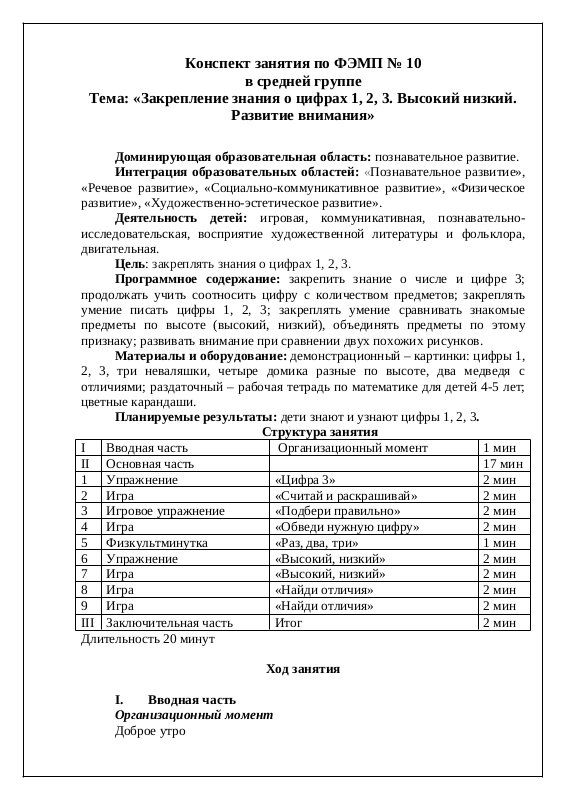 Конспект занятия по ФЭМП № 10
в средней группе
Тема: «Закрепление знания о цифрах 1, 2, 3. Высокий низкий. Развитие внимания»

Доминирующая образовательная область: познавательное развитие.
Интеграция образовательных областей: «Познавательное развитие», «Речевое развитие», «Социально-коммуникативное развитие», «Физическое развитие», «Художественно-эстетическое развитие».
Деятельность детей: игровая, коммуникативная, познавательно-исследовательская, восприятие художественной литературы и фольклора, двигательная.
Цель: закреплять знания о цифрах 1, 2, 3.
Программное содержание: закрепить знание о числе и цифре 3; продолжать учить соотносить цифру с количеством предметов; закреплять умение писать цифры 1, 2, 3; закреплять умение сравнивать знакомые предметы по высоте (высокий, низкий), объединять предметы по этому признаку; развивать внимание при сравнении двух похожих рисунков.
Материалы и оборудование: демонстрационный – картинки: цифры 1, 2, 3, три неваляшки, четыре домика разные по высоте, два медведя с отличиями; раздаточный – рабочая тетрадь по математике для детей 4-5 лет; цветные карандаши.
Планируемые результаты: дети знают и узнают цифры 1, 2, 3.
Структура занятия

| I | Вводная часть | Организационный момент | 1 мин |
|---|---|---|---|
| II | Основная часть | | 17 мин |
| 1 | Упражнение | «Цифра 3» | 2 мин |
| 2 | Игра | «Считай и раскрашивай» | 2 мин |
| 3 | Игровое упражнение | «Подбери правильно» | 2 мин |
| 4 | Игра | «Обведи нужную цифру» | 2 мин |
| 5 | Физкультминутка | «Раз, два, три» | 1 мин |
| 6 | Упражнение | «Высокий, низкий» | 2 мин |
| 7 | Игра | «Высокий, низкий» | 2 мин |
| 8 | Игра | «Найди отличия» | 2 мин |
| 9 | Игра | «Найди отличия» | 2 мин |
| III | Заключительная часть | Итог | 2 мин |

Длительность 20 минут

Ход занятия

I. Вводная часть
Организационный момент
Доброе утро